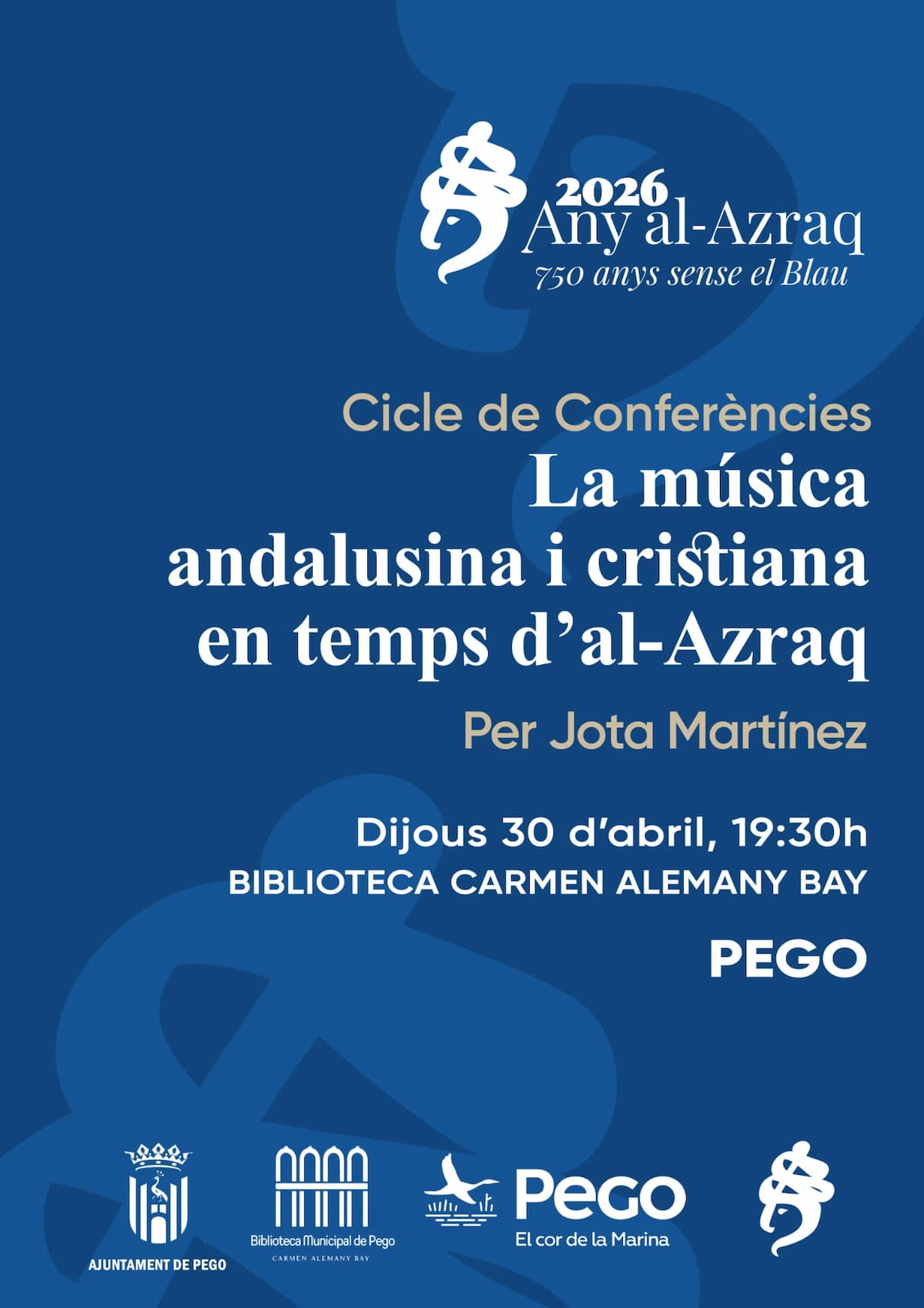 2026
Any al-Azraq
750 anys sense el Blau

Cicle de Conferències
La música andalusina i cristiana en temps d'al-Azraq
Per Jota Martínez

Dijous 30 d'abril, 19:30h
BIBLIOTECA CARMEN ALEMANY BAY
PEGO

AJUNTAMENT DE PEGO

Biblioteca Municipal de Pego
CARMEN ALEMANY BAY

Pego
El cor de la Marina